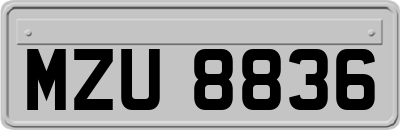 MZU 8836